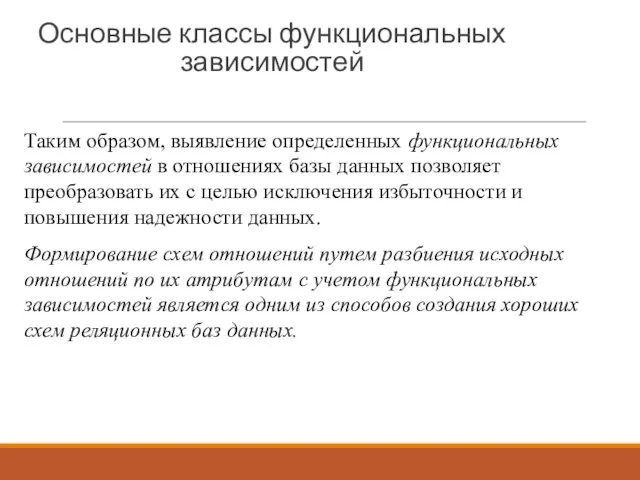 Основные классы функциональных зависимостей

Таким образом, выявление определенных функциональных зависимостей в отношениях базы данных позволяет преобразовать их с целью исключения избыточности и повышения надежности данных.

Формирование схем отношений путем разбиения исходных отношений по их атрибутам с учетом функциональных зависимостей является одним из способов создания хороших схем реляционных баз данных.